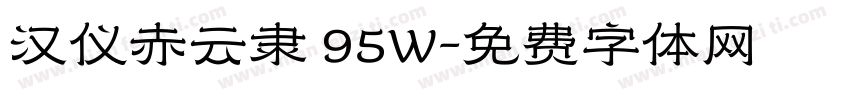 汉仪赤云隶 95W-免费字体网